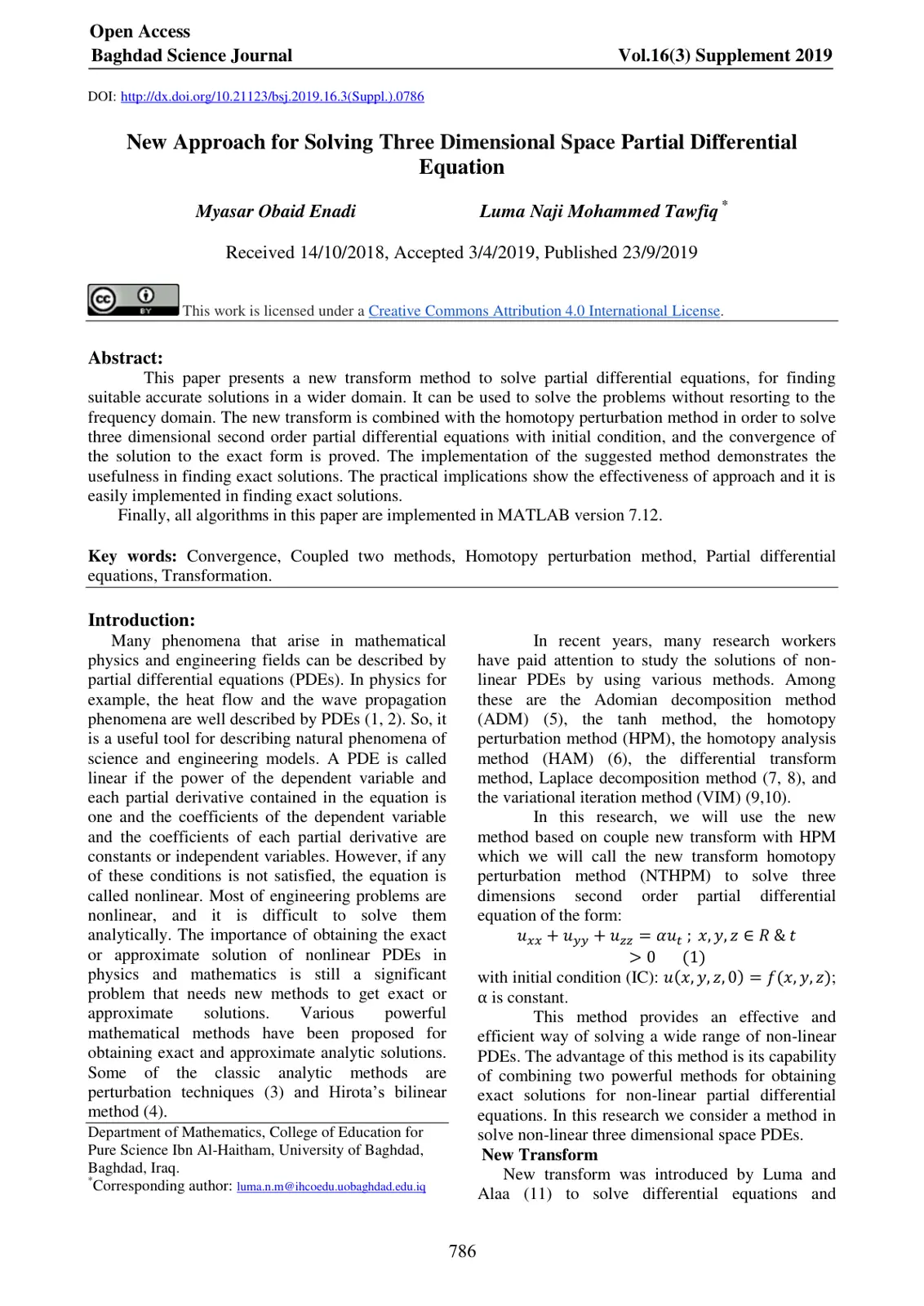 Open Access
Baghdad Science Journal

Vol.16(3) Supplement 2019

DOI: http://dx.doi.org/10.21123/bsj.2019.16.3(Suppl.).0786

New Approach for Solving Three Dimensional Space Partial Differential Equation

Myasar Obaid Enadi

Luma Naji Mohammed Tawfiq $^{*}$

Received 14/10/2018, Accepted 3/4/2019, Published 23/9/2019

This work is licensed under a Creative Commons Attribution 4.0 International License.

Abstract:
This paper presents a new transform method to solve partial differential equations, for finding suitable accurate solutions in a wider domain. It can be used to solve the problems without resorting to the frequency domain. The new transform is combined with the homotopy perturbation method in order to solve three dimensional second order partial differential equations with initial condition, and the convergence of the solution to the exact form is proved. The implementation of the suggested method demonstrates the usefulness in finding exact solutions. The practical implications show the effectiveness of approach and it is easily implemented in finding exact solutions.

Finally, all algorithms in this paper are implemented in MATLAB version 7.12.

Key words: Convergence, Coupled two methods, Homotopy perturbation method, Partial differential equations, Transformation.

Introduction:
Many phenomena that arise in mathematical physics and engineering fields can be described by partial differential equations (PDEs). In physics for example, the heat flow and the wave propagation phenomena are well described by PDEs (1, 2). So, it is a useful tool for describing natural phenomena of science and engineering models. A PDE is called linear if the power of the dependent variable and each partial derivative contained in the equation is one and the coefficients of the dependent variable and the coefficients of each partial derivative are constants or independent variables. However, if any of these conditions is not satisfied, the equation is called nonlinear. Most of engineering problems are nonlinear, and it is difficult to solve them analytically. The importance of obtaining the exact or approximate solution of nonlinear PDEs in physics and mathematics is still a significant problem that needs new methods to get exact or approximate solutions. Various powerful mathematical methods have been proposed for obtaining exact and approximate analytic solutions. Some of the classic analytic methods are perturbation techniques (3) and Hirota's bilinear method (4).

Department of Mathematics, College of Education for Pure Science Ibn Al-Haitham, University of Baghdad, Baghdad, Iraq.
$^{*}$Corresponding author: luma.n.m@ihcoedu.uobaghdad.edu.iq

In recent years, many research workers have paid attention to study the solutions of non-linear PDEs by using various methods. Among these are the Adomian decomposition method (ADM) (5), the tanh method, the homotopy perturbation method (HPM), the homotopy analysis method (HAM) (6), the differential transform method, Laplace decomposition method (7, 8), and the variational iteration method (VIM) (9,10).

In this research, we will use the new method based on couple new transform with HPM which we will call the new transform homotopy perturbation method (NTHPM) to solve three dimensions second order partial differential equation of the form:

$u_{xx} + u_{yy} + u_{zz} = \alpha u_t$ ; $x, y, z \in R$ & $t > 0$ (1)

with initial condition (IC): $u(x, y, z, 0) = f(x, y, z)$; α is constant.

This method provides an effective and efficient way of solving a wide range of non-linear PDEs. The advantage of this method is its capability of combining two powerful methods for obtaining exact solutions for non-linear partial differential equations. In this research we consider a method in solve non-linear three dimensional space PDEs.

New Transform
New transform was introduced by Luma and Alaa (11) to solve differential equations and

786